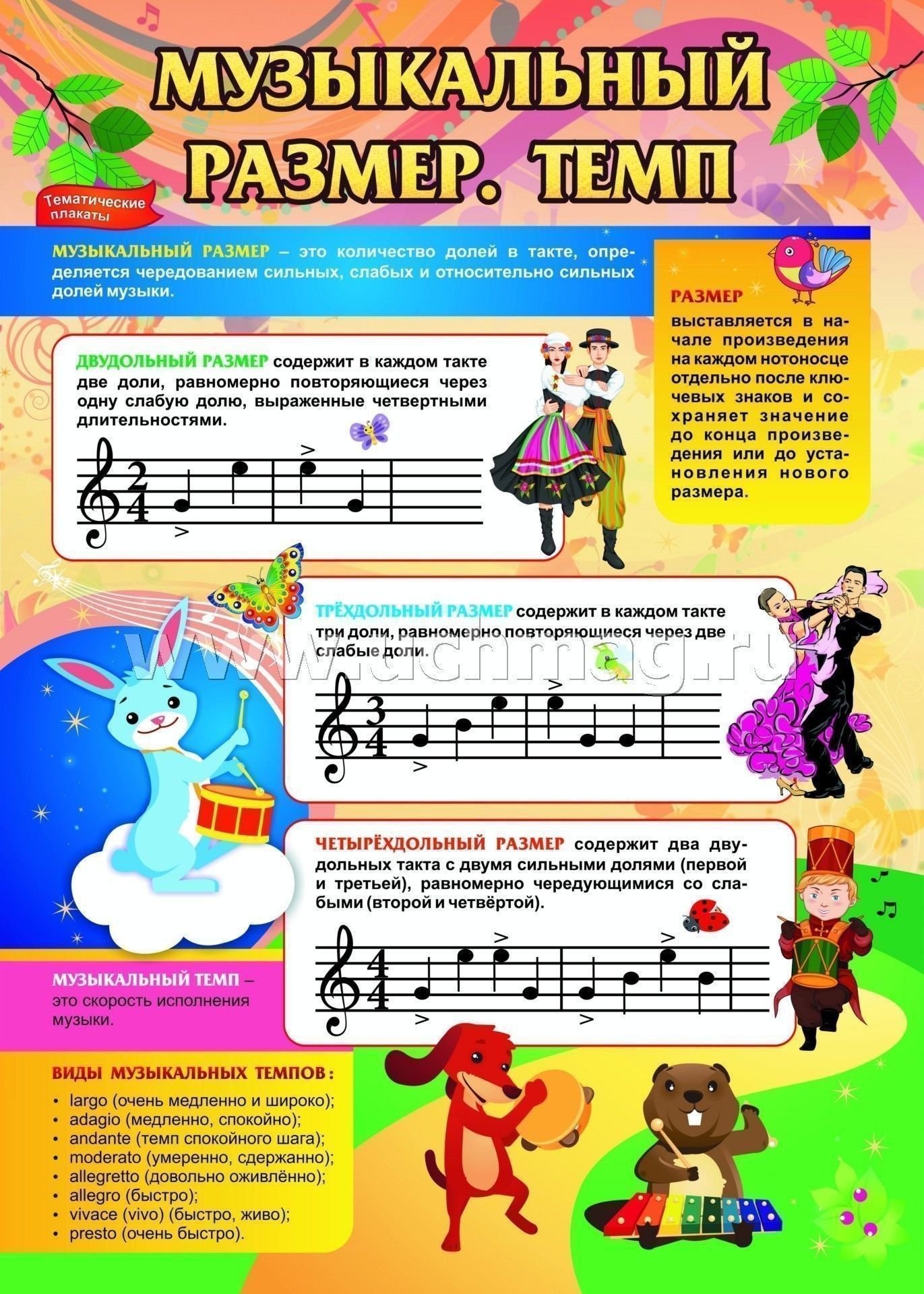 МУЗЫКАЛЬНЫЙ РАЗМЕР. ТЕМП

Тематические плакаты

МУЗЫКАЛЬНЫЙ РАЗМЕР – это количество долей в такте, определяется чередованием сильных, слабых и относительно сильных долей музыки.

РАЗМЕР выставляется в начале произведения на каждом нотоносце отдельно после ключевых знаков и сохраняет значение до конца произведения или до установления нового размера.

ДВУДОЛЬНЫЙ РАЗМЕР содержит в каждом такте две доли, равномерно повторяющиеся через одну слабую долю, выраженные четвертными длительностями.

$\frac{2}{4}$

ТРЁХДОЛЬНЫЙ РАЗМЕР содержит в каждом такте три доли, равномерно повторяющиеся через две слабые доли.

$\frac{3}{4}$

ЧЕТЫРЁХДОЛЬНЫЙ РАЗМЕР содержит два двудольных такта с двумя сильными долями (первой и третьей), равномерно чередующимися со слабыми (второй и четвёртой).

$\frac{4}{4}$

МУЗЫКАЛЬНЫЙ ТЕМП – это скорость исполнения музыки.

ВИДЫ МУЗЫКАЛЬНЫХ ТЕМПОВ:
• largo (очень медленно и широко);
• adagio (медленно, спокойно);
• andante (темп спокойного шага);
• moderato (умеренно, сдержанно);
• allegretto (довольно оживлённо);
• allegro (быстро);
• vivace (vivo) (быстро, живо);
• presto (очень быстро).

www.uchmag.ru